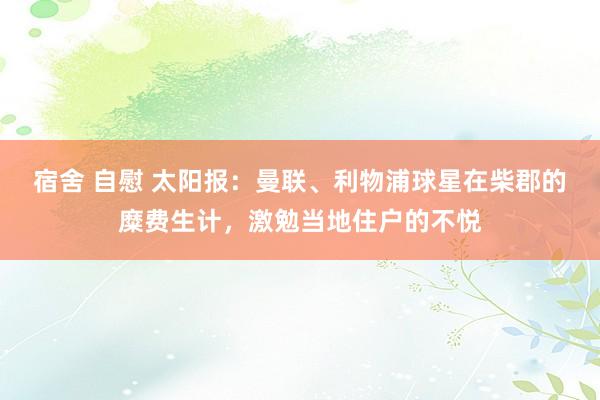 宿舍 自慰 太阳报：曼联、利物浦球星在柴郡的糜费生计，激勉当地住户的不悦